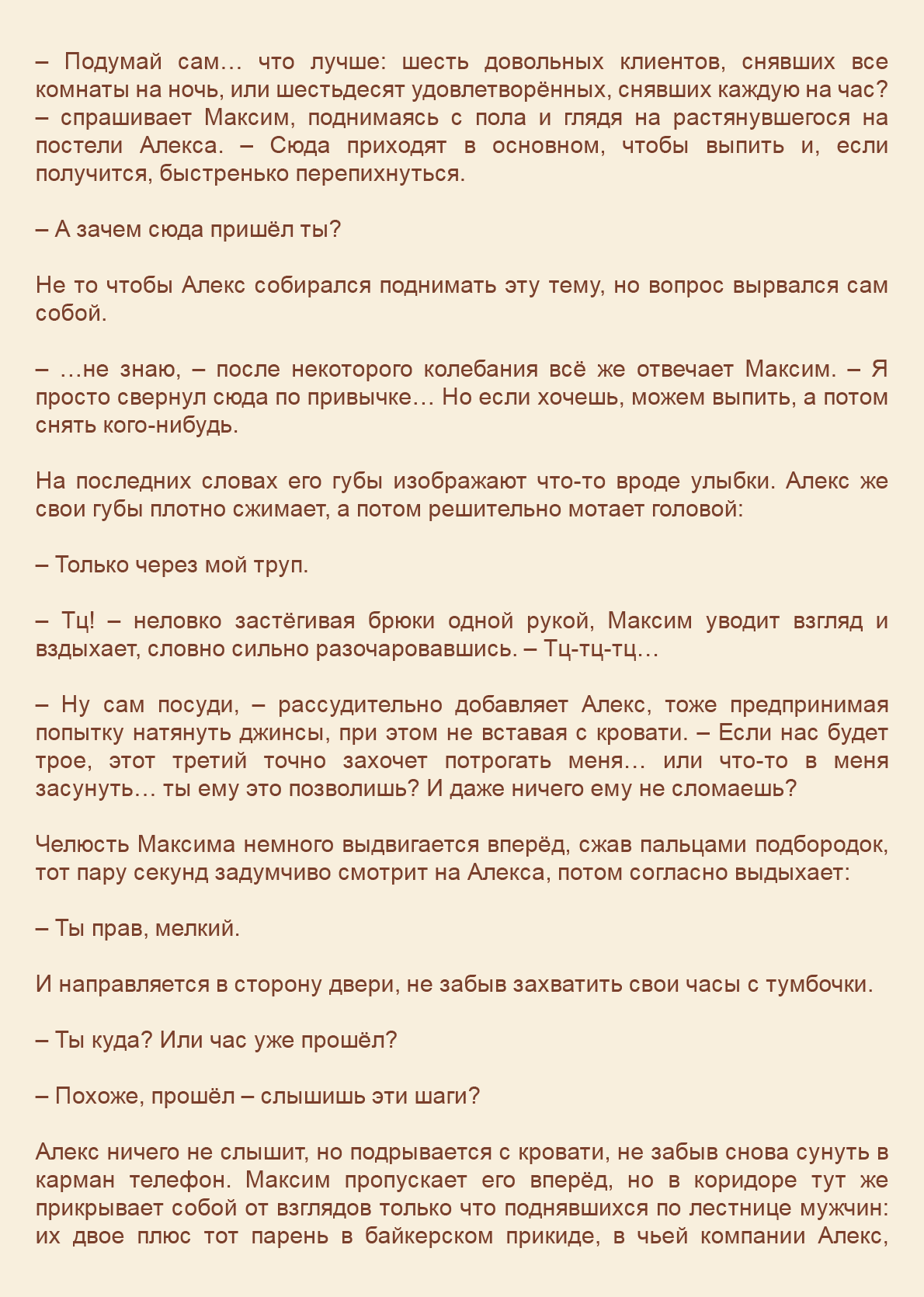 – Подумай сам… что лучше: шесть довольных клиентов, снявших все комнаты на ночь, или шестьдесят удовлетворённых, снявших каждую на час? – спрашивает Максим, поднимаясь с пола и глядя на растянувшегося на постели Алекса. – Сюда приходят в основном, чтобы выпить и, если получится, быстренько перепихнуться.

– А зачем сюда пришёл ты?

Не то чтобы Алекс собирался поднимать эту тему, но вопрос вырвался сам собой.

– …не знаю, – после некоторого колебания всё же отвечает Максим. – Я просто свернул сюда по привычке… Но если хочешь, можем выпить, а потом снять кого-нибудь.

На последних словах его губы изображают что-то вроде улыбки. Алекс же свои губы плотно сжимает, а потом решительно мотает головой:

– Только через мой труп.

– Тц! – неловко застёгивая брюки одной рукой, Максим уводит взгляд и вздыхает, словно сильно разочаровавшись. – Тц-тц-тц…

– Ну сам посуди, – рассудительно добавляет Алекс, тоже предпринимая попытку натянуть джинсы, при этом не вставая с кровати. – Если нас будет трое, этот третий точно захочет потрогать меня… или что-то в меня засунуть… ты ему это позволишь? И даже ничего ему не сломаешь?

Челюсть Максима немного выдвигается вперёд, сжав пальцами подбородок, тот пару секунд задумчиво смотрит на Алекса, потом согласно выдыхает:

– Ты прав, мелкий.

И направляется в сторону двери, не забыв захватить свои часы с тумбочки.

– Ты куда? Или час уже прошёл?

– Похоже, прошёл – слышишь эти шаги?

Алекс ничего не слышит, но подрывается с кровати, не забыв снова сунуть в карман телефон. Максим пропускает его вперёд, но в коридоре тут же прикрывает собой от взглядов только что поднявшихся по лестнице мужчин: их двое плюс тот парень в байкерском прикиде, в чьей компании Алекс,